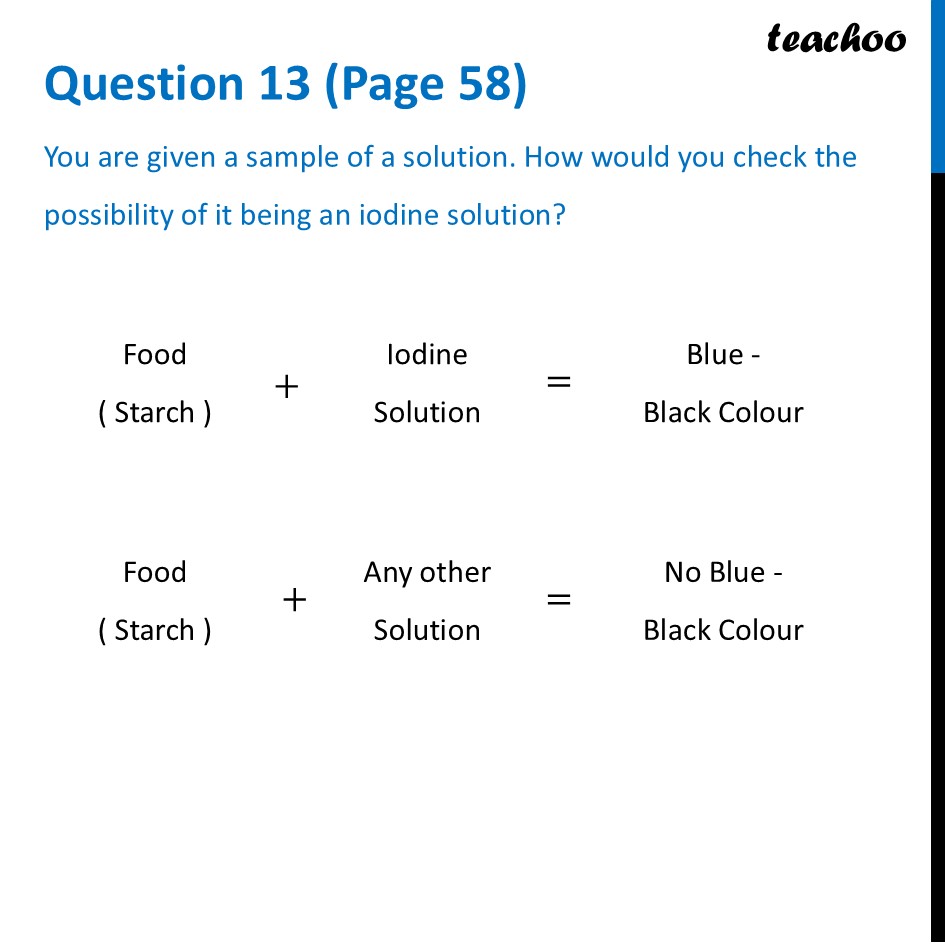 teachoo

Question 13 (Page 58)

You are given a sample of a solution. How would you check the possibility of it being an iodine solution?

Food ( Starch ) + Iodine Solution = Blue - Black Colour

Food ( Starch ) + Any other Solution = No Blue - Black Colour